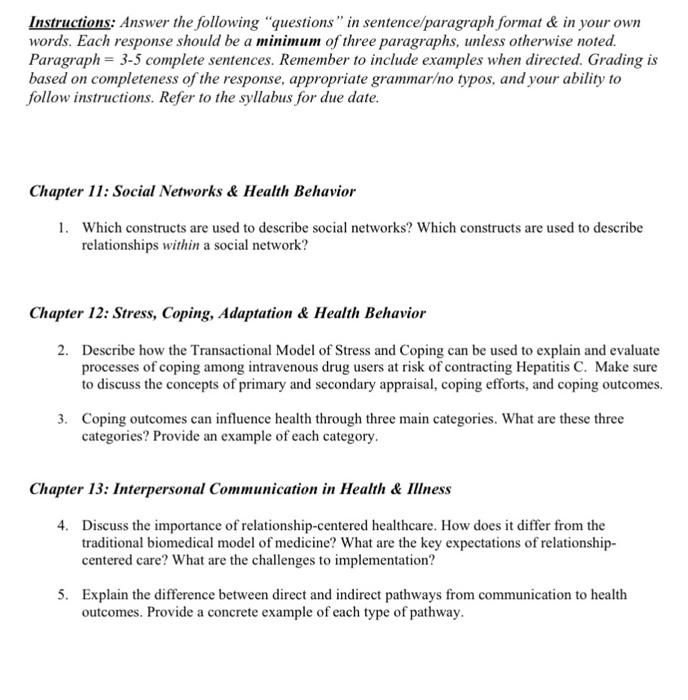 Instructions: Answer the following "questions" in sentence/paragraph format & in your own words. Each response should be a minimum of three paragraphs, unless otherwise noted. Paragraph = 3-5 complete sentences. Remember to include examples when directed. Grading is based on completeness of the response, appropriate grammar/no typos, and your ability to follow instructions. Refer to the syllabus for due date.

Chapter 11: Social Networks & Health Behavior

1. Which constructs are used to describe social networks? Which constructs are used to describe relationships within a social network?

Chapter 12: Stress, Coping, Adaptation & Health Behavior

2. Describe how the Transactional Model of Stress and Coping can be used to explain and evaluate processes of coping among intravenous drug users at risk of contracting Hepatitis C. Make sure to discuss the concepts of primary and secondary appraisal, coping efforts, and coping outcomes.

3. Coping outcomes can influence health through three main categories. What are these three categories? Provide an example of each category.

Chapter 13: Interpersonal Communication in Health & Illness

4. Discuss the importance of relationship-centered healthcare. How does it differ from the traditional biomedical model of medicine? What are the key expectations of relationship-centered care? What are the challenges to implementation?

5. Explain the difference between direct and indirect pathways from communication to health outcomes. Provide a concrete example of each type of pathway.